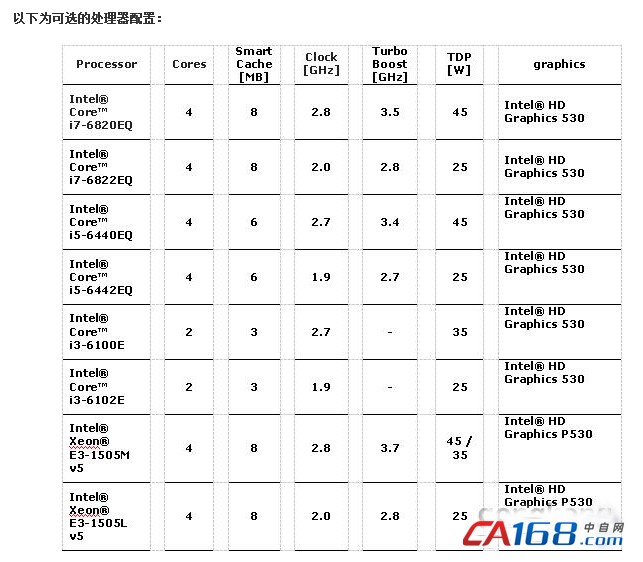 以下为可选的处理器配置：

| Processor | Cores | Smart Cache [MB] | Clock [GHz] | Turbo Boost [GHz] | TDP [W] | graphics |
|---|---|---|---|---|---|---|
| Intel® Core™ i7-6820EQ | 4 | 8 | 2.8 | 3.5 | 45 | Intel® HD Graphics 530 |
| Intel® Core™ i7-6822EQ | 4 | 8 | 2.0 | 2.8 | 25 | Intel® HD Graphics 530 |
| Intel® Core™ i5-6440EQ | 4 | 6 | 2.7 | 3.4 | 45 | Intel® HD Graphics 530 |
| Intel® Core™ i5-6442EQ | 4 | 6 | 1.9 | 2.7 | 25 | Intel® HD Graphics 530 |
| Intel® Core™ i3-6100E | 2 | 3 | 2.7 | - | 35 | Intel® HD Graphics 530 |
| Intel® Core™ i3-6102E | 2 | 3 | 1.9 | - | 25 | Intel® HD Graphics 530 |
| Intel® Xeon® E3-1505M v5 | 4 | 8 | 2.8 | 3.7 | 45 / 35 | Intel® HD Graphics P530 |
| Intel® Xeon® E3-1505L v5 | 4 | 8 | 2.0 | 2.8 | 25 | Intel® HD Graphics P530 |

CA168.com 中自网